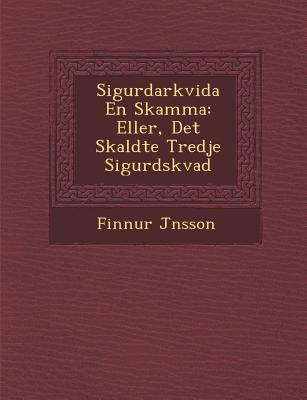 Sigurdarkvida En Skamma: Eller, Det Skaldte Tredje Sigurdskvad

Finnur Jnsson